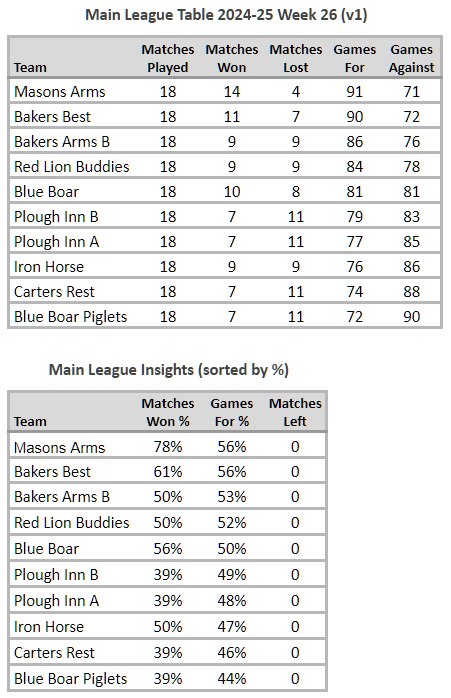 Main League Table 2024-25 Week 26 (v1)

| Team | Matches Played | Matches Won | Matches Lost | Games For | Games Against |
|---|---|---|---|---|---|
| Masons Arms | 18 | 14 | 4 | 91 | 71 |
| Bakers Best | 18 | 11 | 7 | 90 | 72 |
| Bakers Arms B | 18 | 9 | 9 | 86 | 76 |
| Red Lion Buddies | 18 | 9 | 9 | 84 | 78 |
| Blue Boar | 18 | 10 | 8 | 81 | 81 |
| Plough Inn B | 18 | 7 | 11 | 79 | 83 |
| Plough Inn A | 18 | 7 | 11 | 77 | 85 |
| Iron Horse | 18 | 9 | 9 | 76 | 86 |
| Carters Rest | 18 | 7 | 11 | 74 | 88 |
| Blue Boar Piglets | 18 | 7 | 11 | 72 | 90 |

Main League Insights (sorted by %)

| Team | Matches Won % | Games For % | Matches Left |
|---|---|---|---|
| Masons Arms | 78% | 56% | 0 |
| Bakers Best | 61% | 56% | 0 |
| Bakers Arms B | 50% | 53% | 0 |
| Red Lion Buddies | 50% | 52% | 0 |
| Blue Boar | 56% | 50% | 0 |
| Plough Inn B | 39% | 49% | 0 |
| Plough Inn A | 39% | 48% | 0 |
| Iron Horse | 50% | 47% | 0 |
| Carters Rest | 39% | 46% | 0 |
| Blue Boar Piglets | 39% | 44% | 0 |